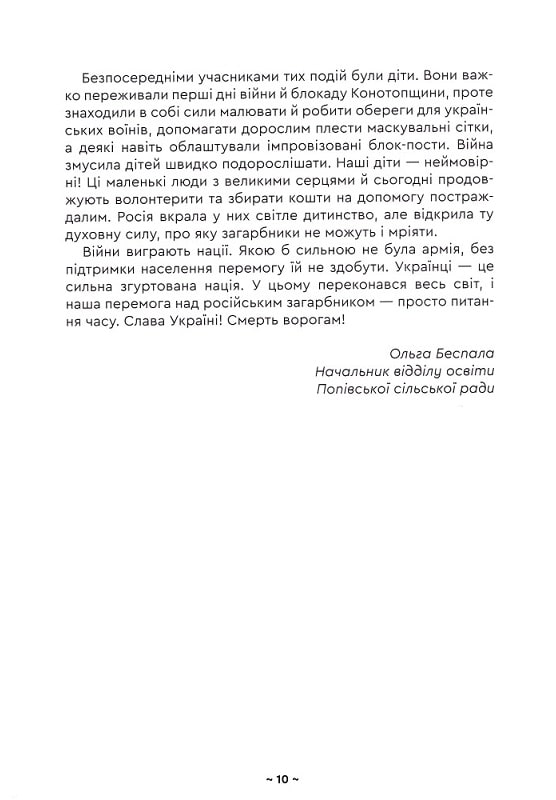 Безпосередніми учасниками тих подій були діти. Вони важко переживали перші дні війни й блокаду Конотопщини, проте знаходили в собі сили малювати й робити обереги для українських воїнів, допомагати дорослим плести маскувальні сітки, а деякі навіть облаштували імпровізовані блок-пости. Війна змусила дітей швидко подорослішати. Наші діти — неймовірні! Ці маленькі люди з великими серцями й сьогодні продовжують волонтерити та збирати кошти на допомогу постраждалим. Росія вкрала у них світле дитинство, але відкрила ту духовну силу, про яку загарбники не можуть і мріяти.

Війни виграють нації. Якою б сильною не була армія, без підтримки населення перемогу їй не здобути. Українці — це сильна згуртована нація. У цьому переконався весь світ, і наша перемога над російським загарбником — просто питання часу. Слава Україні! Смерть ворогам!

Ольга Беспала
Начальник відділу освіти
Попівської сільської ради

~ 10 ~